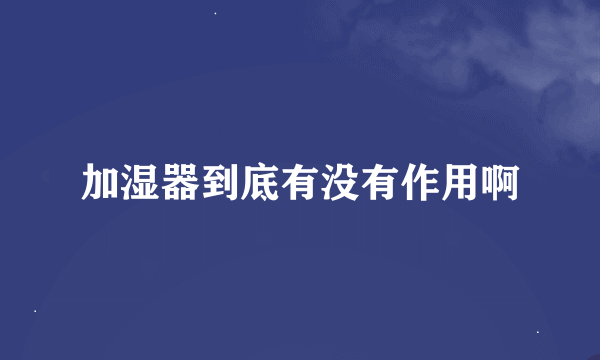 加湿器到底有没有作用啊